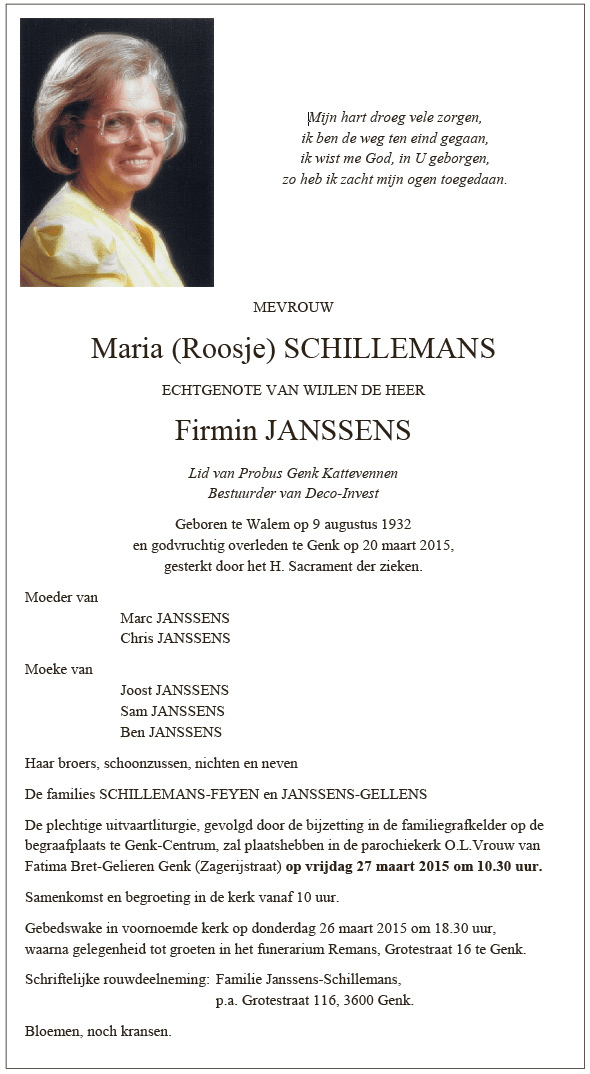 Mijn hart droeg vele zorgen,
ik ben de weg ten eind gegaan,
ik wist me God, in U geborgen,
zo heb ik zacht mijn ogen toegedaan.

MEVROUW

Maria (Roosje) SCHILLEMANS

ECHTGENOTE VAN WIJLEN DE HEER

Firmin JANSSENS

Lid van Probus Genk Kattevennen
Bestuurder van Deco-Invest

Geboren te Walem op 9 augustus 1932
en godvruchtig overleden te Genk op 20 maart 2015,
gesterkt door het H. Sacrament der zieken.

Moeder van
Marc JANSSENS
Chris JANSSENS

Moeke van
Joost JANSSENS
Sam JANSSENS
Ben JANSSENS

Haar broers, schoonzussen, nichten en neven

De families SCHILLEMANS-FEYEN en JANSSENS-GELLENS

De plechtige uitvaartliturgie, gevolgd door de bijzetting in de familiegrafkelder op de begraafplaats te Genk-Centrum, zal plaatshebben in de parochiekerk O.L.Vrouw van Fatima Bret-Gelieren Genk (Zagerijstraat) op vrijdag 27 maart 2015 om 10.30 uur.

Samenkomst en begroeting in de kerk vanaf 10 uur.

Gebedswake in voornoemde kerk op donderdag 26 maart 2015 om 18.30 uur, waarna gelegenheid tot groeten in het funerarium Remans, Grotestraat 16 te Genk.

Schriftelijke rouwdeelneming: Familie Janssens-Schillemans,
p.a. Grotestraat 116, 3600 Genk.

Bloemen, noch kransen.